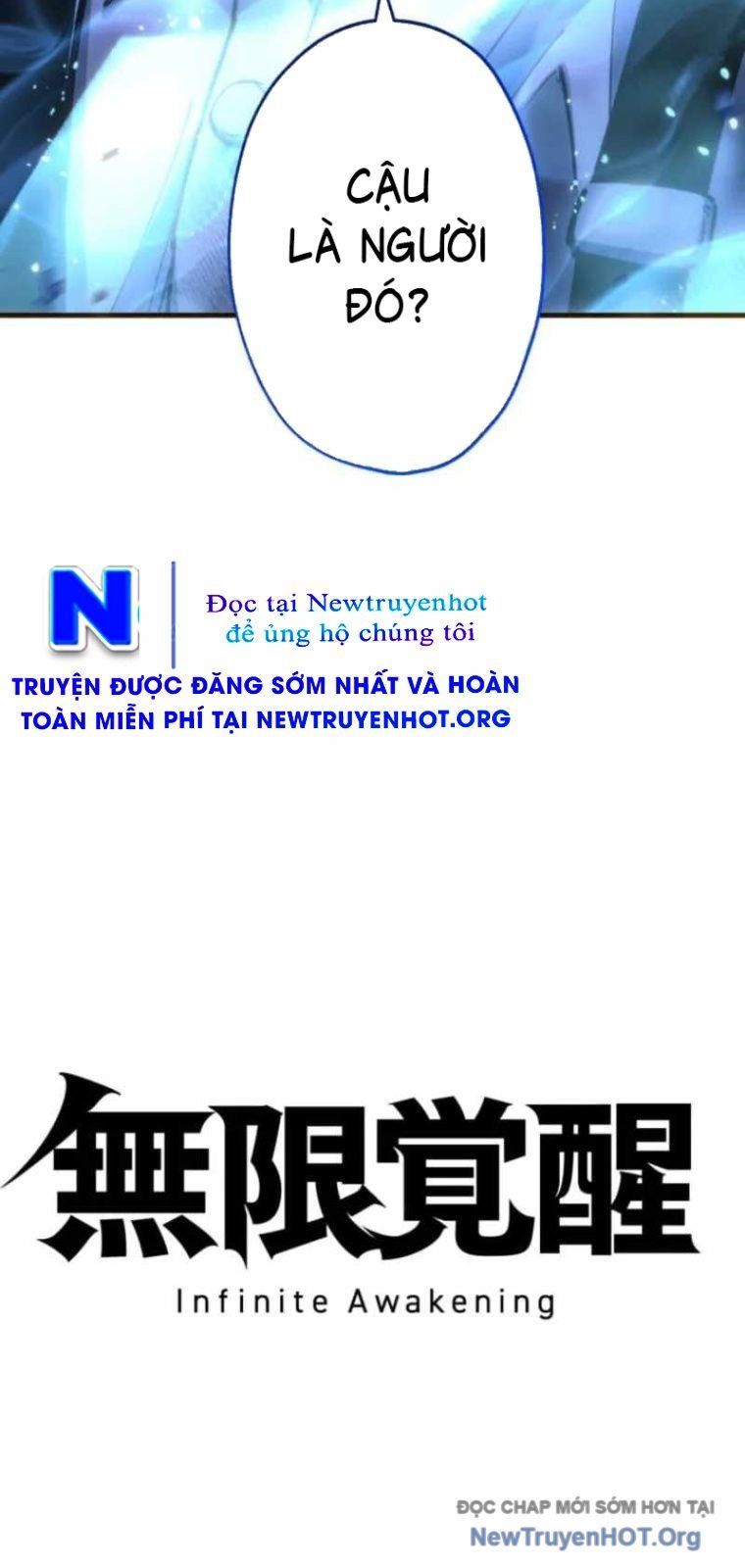 CẬU LÀ NGƯỜI ĐÓ?

N

Đọc tại Newtruyenhot
để ủng hộ chúng tôi

TRUYỆN ĐƯỢC ĐĂNG SỚM NHẤT VÀ HOÀN TOÀN MIỄN PHÍ TẠI NEWTRUYENHOT.ORG

無限覚醒
Infinite Awakening

ĐỌC CHAP MỚI SỚM HƠN TẠI
NewTruyenHOT.Org